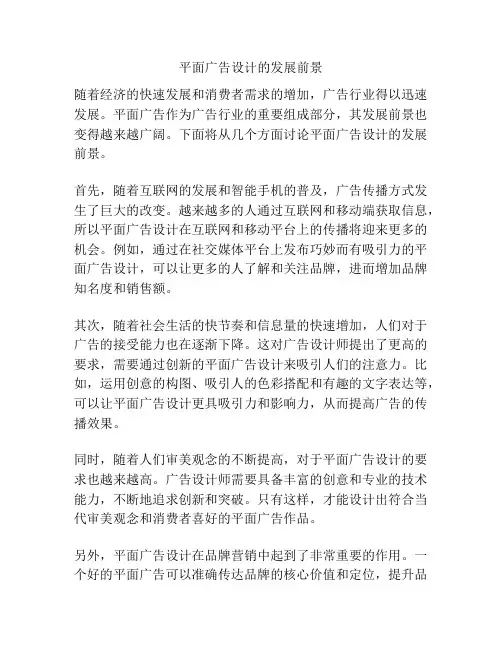 平面广告设计的发展前景

随着经济的快速发展和消费者需求的增加，广告行业得以迅速发展。平面广告作为广告行业的重要组成部分，其发展前景也变得越来越广阔。下面将从几个方面讨论平面广告设计的发展前景。

首先，随着互联网的发展和智能手机的普及，广告传播方式发生了巨大的改变。越来越多的人通过互联网和移动端获取信息，所以平面广告设计在互联网和移动平台上的传播将迎来更多的机会。例如，通过在社交媒体平台上发布巧妙而有吸引力的平面广告设计，可以让更多的人了解和关注品牌，进而增加品牌知名度和销售额。

其次，随着社会生活的快节奏和信息量的快速增加，人们对于广告的接受能力也在逐渐下降。这对广告设计师提出了更高的要求，需要通过创新的平面广告设计来吸引人们的注意力。比如，运用创意的构图、吸引人的色彩搭配和有趣的文字表达等，可以让平面广告设计更具吸引力和影响力，从而提高广告的传播效果。

同时，随着人们审美观念的不断提高，对于平面广告设计的要求也越来越高。广告设计师需要具备丰富的创意和专业的技术能力，不断地追求创新和突破。只有这样，才能设计出符合当代审美观念和消费者喜好的平面广告作品。

另外，平面广告设计在品牌营销中起到了非常重要的作用。一个好的平面广告可以准确传达品牌的核心价值和定位，提升品